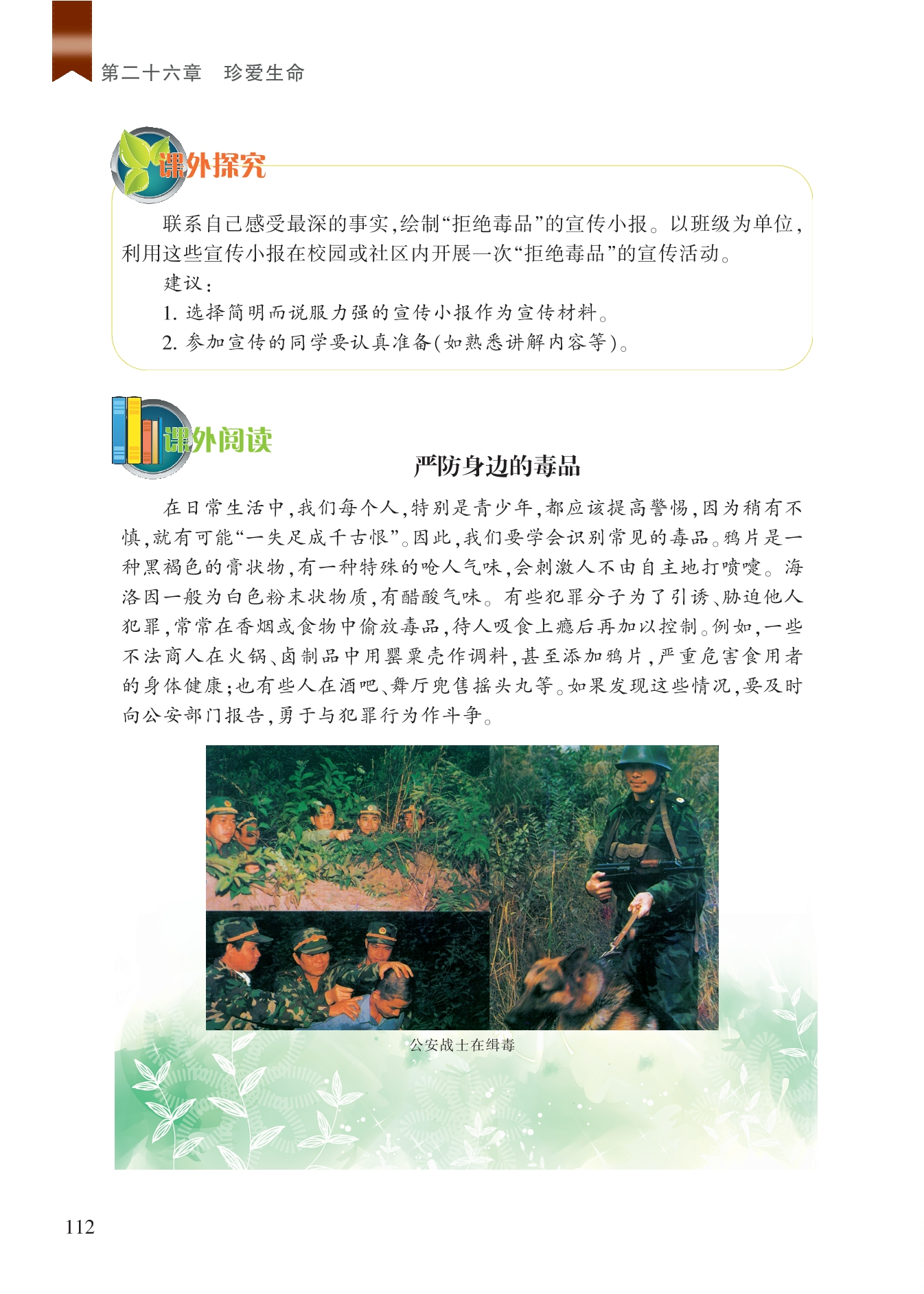 第二十六章　珍爱生命

课外探究

联系自己感受最深的事实，绘制“拒绝毒品”的宣传小报。以班级为单位，利用这些宣传小报在校园或社区内开展一次“拒绝毒品”的宣传活动。

建议：

1. 选择简明而说服力强的宣传小报作为宣传材料。

2. 参加宣传的同学要认真准备(如熟悉讲解内容等)。

课外阅读

严防身边的毒品

在日常生活中，我们每个人，特别是青少年，都应该提高警惕，因为稍有不慎，就有可能“一失足成千古恨”。因此，我们要学会识别常见的毒品。鸦片是一种黑褐色的膏状物，有一种特殊的呛人气味，会刺激人不由自主地打喷嚏。海洛因一般为白色粉末状物质，有醋酸气味。有些犯罪分子为了引诱、胁迫他人犯罪，常常在香烟或食物中偷放毒品，待人吸食上瘾后再加以控制。例如，一些不法商人在火锅、卤制品中用罂粟壳作调料，甚至添加鸦片，严重危害食用者的身体健康；也有些人在酒吧、舞厅兜售摇头丸等。如果发现这些情况，要及时向公安部门报告，勇于与犯罪行为作斗争。

公安战士在缉毒

112